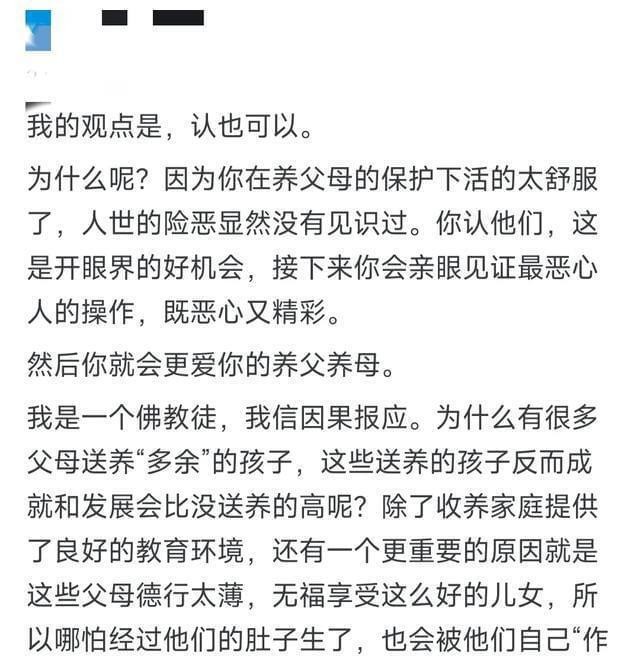 我的观点是，认也可以。

为什么呢？因为你在养父母的保护下活的太舒服了，人世的险恶显然没有见识过。你认他们，这是开眼界的好机会，接下来你会亲眼见证最恶心人的操作，既恶心又精彩。

然后你就会更爱你的养父养母。

我是一个佛教徒，我信因果报应。为什么有很多父母送养“多余”的孩子，这些送养的孩子反而成就和发展会比没送养的高呢？除了收养家庭提供了良好的教育环境，还有一个更重要的原因就是这些父母德行太薄，无福享受这么好的儿女，所以哪怕经过他们的肚子生了，也会被他们自己“作